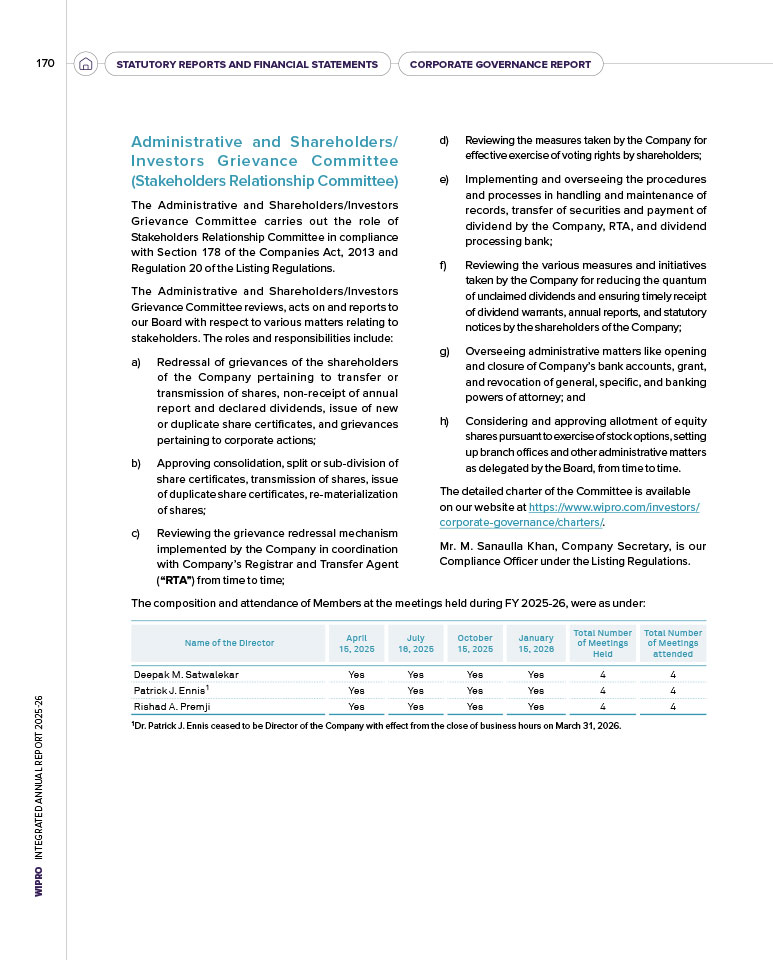 170 STATUTORY REPORTS AND FINANCIAL STATEMENTS CORPORATE GOVERNANCE REPORT

Administrative and Shareholders/ Investors Grievance Committee (Stakeholders Relationship Committee)

The Administrative and Shareholders/Investors Grievance Committee carries out the role of Stakeholders Relationship Committee in compliance with Section 178 of the Companies Act, 2013 and Regulation 20 of the Listing Regulations.

The Administrative and Shareholders/Investors Grievance Committee reviews, acts on and reports to our Board with respect to various matters relating to stakeholders. The roles and responsibilities include:

a) Redressal of grievances of the shareholders of the Company pertaining to transfer or transmission of shares, non-receipt of annual report and declared dividends, issue of new or duplicate share certificates, and grievances pertaining to corporate actions;

b) Approving consolidation, split or sub-division of share certificates, transmission of shares, issue of duplicate share certificates, re-materialization of shares;

c) Reviewing the grievance redressal mechanism implemented by the Company in coordination with Company's Registrar and Transfer Agent ("RTA") from time to time;

d) Reviewing the measures taken by the Company for effective exercise of voting rights by shareholders;

e) Implementing and overseeing the procedures and processes in handling and maintenance of records, transfer of securities and payment of dividend by the Company, RTA, and dividend processing bank;

f) Reviewing the various measures and initiatives taken by the Company for reducing the quantum of unclaimed dividends and ensuring timely receipt of dividend warrants, annual reports, and statutory notices by the shareholders of the Company;

g) Overseeing administrative matters like opening and closure of Company's bank accounts, grant, and revocation of general, specific, and banking powers of attorney; and

h) Considering and approving allotment of equity shares pursuant to exercise of stock options, setting up branch offices and other administrative matters as delegated by the Board, from time to time.

The detailed charter of the Committee is available on our website at https://www.wipro.com/investors/corporate-governance/charters/.

Mr. M. Sanaulla Khan, Company Secretary, is our Compliance Officer under the Listing Regulations.

The composition and attendance of Members at the meetings held during FY 2025-26, were as under:

| Name of the Director | April 15, 2025 | July 16, 2025 | October 15, 2025 | January 15, 2026 | Total Number of Meetings Held | Total Number of Meetings attended |
|---|---|---|---|---|---|---|
| Deepak M. Satwalekar | Yes | Yes | Yes | Yes | 4 | 4 |
| Patrick J. Ennis$^{1}$ | Yes | Yes | Yes | Yes | 4 | 4 |
| Rishad A. Premji | Yes | Yes | Yes | Yes | 4 | 4 |

$^{1}$Dr. Patrick J. Ennis ceased to be Director of the Company with effect from the close of business hours on March 31, 2026.

WIPRO INTEGRATED ANNUAL REPORT 2025-26